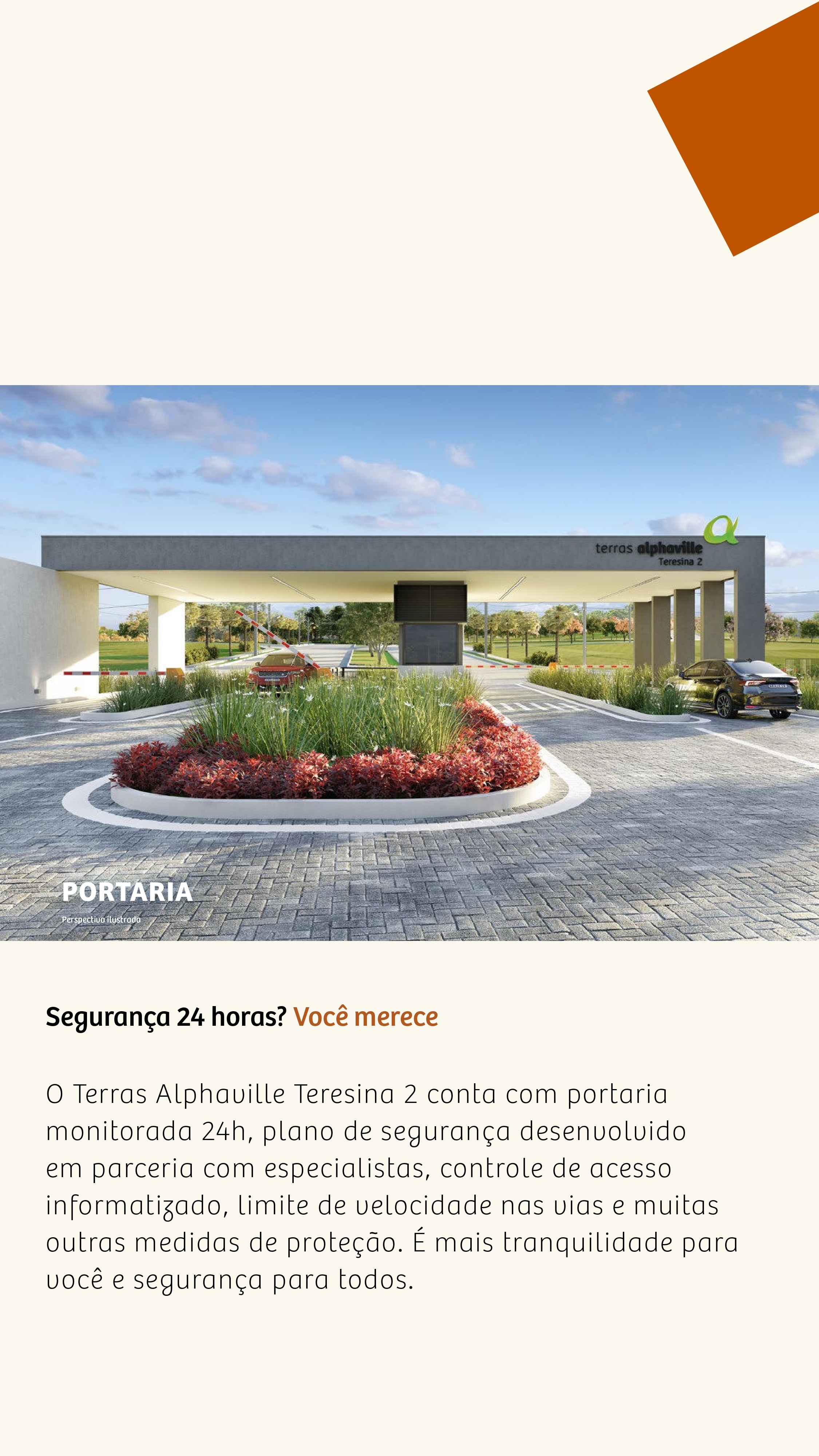 terras alphaville
Teresina 2

PORTARIA

Perspectiva ilustrada

Segurança 24 horas? Você merece

O Terras Alphaville Teresina 2 conta com portaria monitorada 24h, plano de segurança desenvolvido em parceria com especialistas, controle de acesso informatizado, limite de velocidade nas vias e muitas outras medidas de proteção. É mais tranquilidade para você e segurança para todos.